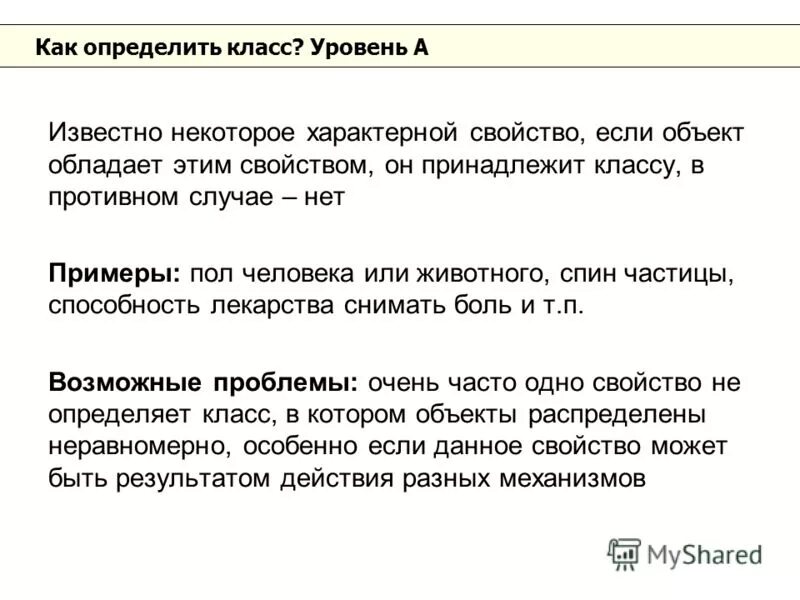 Как определить класс? Уровень А

Известно некоторое характерной свойство, если объект обладает этим свойством, он принадлежит классу, в противном случае – нет

Примеры: пол человека или животного, спин частицы, способность лекарства снимать боль и т.п.

Возможные проблемы: очень часто одно свойство не определяет класс, в котором объекты распределены неравномерно, особенно если данное свойство может быть результатом действия разных механизмов

MyShared